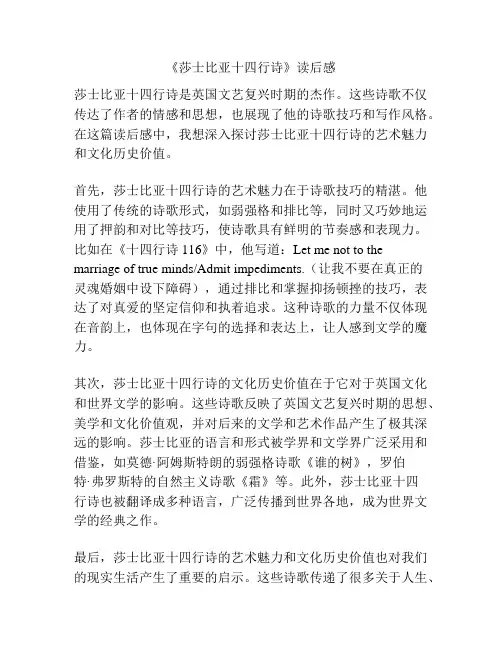 《莎士比亚十四行诗》读后感

莎士比亚十四行诗是英国文艺复兴时期的杰作。这些诗歌不仅传达了作者的情感和思想，也展现了他的诗歌技巧和写作风格。在这篇读后感中，我想深入探讨莎士比亚十四行诗的艺术魅力和文化历史价值。

首先，莎士比亚十四行诗的艺术魅力在于诗歌技巧的精湛。他使用了传统的诗歌形式，如弱强格和排比等，同时又巧妙地运用了押韵和对比等技巧，使诗歌具有鲜明的节奏感和表现力。比如在《十四行诗 116》中，他写道：Let me not to the marriage of true minds/Admit impediments.（让我不要在真正的灵魂婚姻中设下障碍），通过排比和掌握抑扬顿挫的技巧，表达了对真爱的坚定信仰和执着追求。这种诗歌的力量不仅体现在音韵上，也体现在字句的选择和表达上，让人感到文学的魔力。

其次，莎士比亚十四行诗的文化历史价值在于它对于英国文化和世界文学的影响。这些诗歌反映了英国文艺复兴时期的思想、美学和文化价值观，并对后来的文学和艺术作品产生了极其深远的影响。莎士比亚的语言和形式被学界和文学界广泛采用和借鉴，如莫德·阿姆斯特朗的弱强格诗歌《谁的树》，罗伯特·弗罗斯特的自然主义诗歌《霜》等。此外，莎士比亚十四行诗也被翻译成多种语言，广泛传播到世界各地，成为世界文学的经典之作。

最后，莎士比亚十四行诗的艺术魅力和文化历史价值也对我们的现实生活产生了重要的启示。这些诗歌传递了很多关于人生、